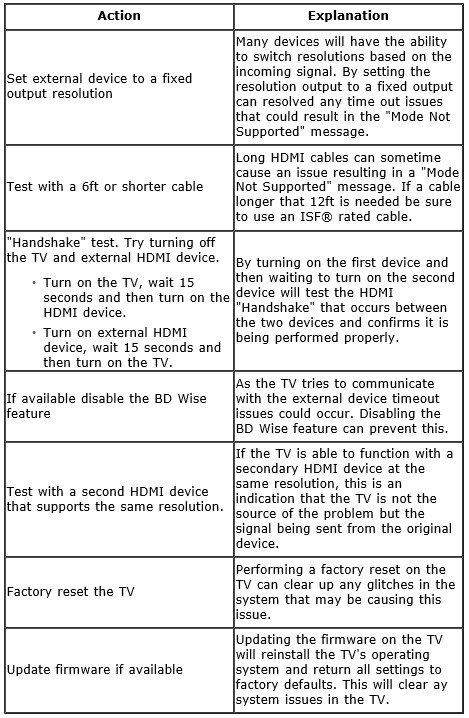 | Action | Explanation |
|---|---|
| Set external device to a fixed output resolution | Many devices will have the ability to switch resolutions based on the incoming signal. By setting the resolution output to a fixed output can resolved any time out issues that could result in the "Mode Not Supported" message. |
| Test with a 6ft or shorter cable | Long HDMI cables can sometime cause an issue resulting in a "Mode Not Supported" message. If a cable longer that 12ft is needed be sure to use an ISF® rated cable. |
| "Handshake" test. Try turning off the TV and external HDMI device. • Turn on the TV, wait 15 seconds and then turn on the HDMI device. • Turn on external HDMI device, wait 15 seconds and then turn on the TV. | By turning on the first device and then waiting to turn on the second device will test the HDMI "Handshake" that occurs between the two devices and confirms it is being performed properly. |
| If available disable the BD Wise feature | As the TV tries to communicate with the external device timeout issues could occur. Disabling the BD Wise feature can prevent this. |
| Test with a second HDMI device that supports the same resolution. | If the TV is able to function with a secondary HDMI device at the same resolution, this is an indication that the TV is not the source of the problem but the signal being sent from the original device. |
| Factory reset the TV | Performing a factory reset on the TV can clear up any glitches in the system that may be causing this issue. |
| Update firmware if available | Updating the firmware on the TV will reinstall the TV's operating system and return all settings to factory defaults. This will clear ay system issues in the TV. |